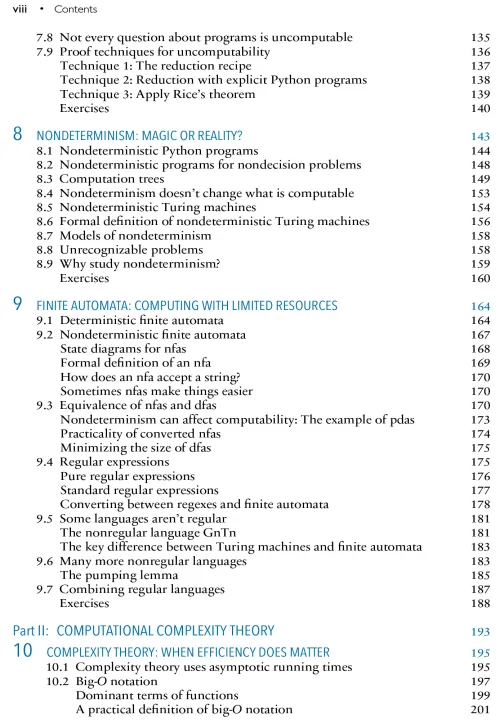 viii • Contents

7.8 Not every question about programs is uncomputable 135
7.9 Proof techniques for uncomputability 136
Technique 1: The reduction recipe 137
Technique 2: Reduction with explicit Python programs 138
Technique 3: Apply Rice's theorem 139
Exercises 140

8 NONDETERMINISM: MAGIC OR REALITY? 143
8.1 Nondeterministic Python programs 144
8.2 Nondeterministic programs for nondecision problems 148
8.3 Computation trees 149
8.4 Nondeterminism doesn't change what is computable 153
8.5 Nondeterministic Turing machines 154
8.6 Formal definition of nondeterministic Turing machines 156
8.7 Models of nondeterminism 158
8.8 Unrecognizable problems 158
8.9 Why study nondeterminism? 159
Exercises 160

9 FINITE AUTOMATA: COMPUTING WITH LIMITED RESOURCES 164
9.1 Deterministic finite automata 164
9.2 Nondeterministic finite automata 167
State diagrams for nfas 168
Formal definition of an nfa 169
How does an nfa accept a string? 170
Sometimes nfas make things easier 170
9.3 Equivalence of nfas and dfas 170
Nondeterminism can affect computability: The example of pdas 173
Practicality of converted nfas 174
Minimizing the size of dfas 175
9.4 Regular expressions 175
Pure regular expressions 176
Standard regular expressions 177
Converting between regexes and finite automata 178
9.5 Some languages aren't regular 181
The nonregular language GnTn 181
The key difference between Turing machines and finite automata 183
9.6 Many more nonregular languages 183
The pumping lemma 185
9.7 Combining regular languages 187
Exercises 188

Part II: COMPUTATIONAL COMPLEXITY THEORY 193

10 COMPLEXITY THEORY: WHEN EFFICIENCY DOES MATTER 195
10.1 Complexity theory uses asymptotic running times 195
10.2 Big-$O$ notation 197
Dominant terms of functions 199
A practical definition of big-$O$ notation 201